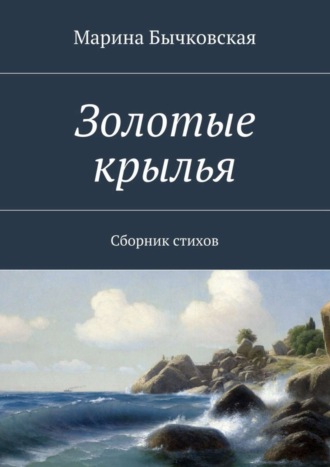 Марина Бычковская

Золотые крылья

Сборник стихов